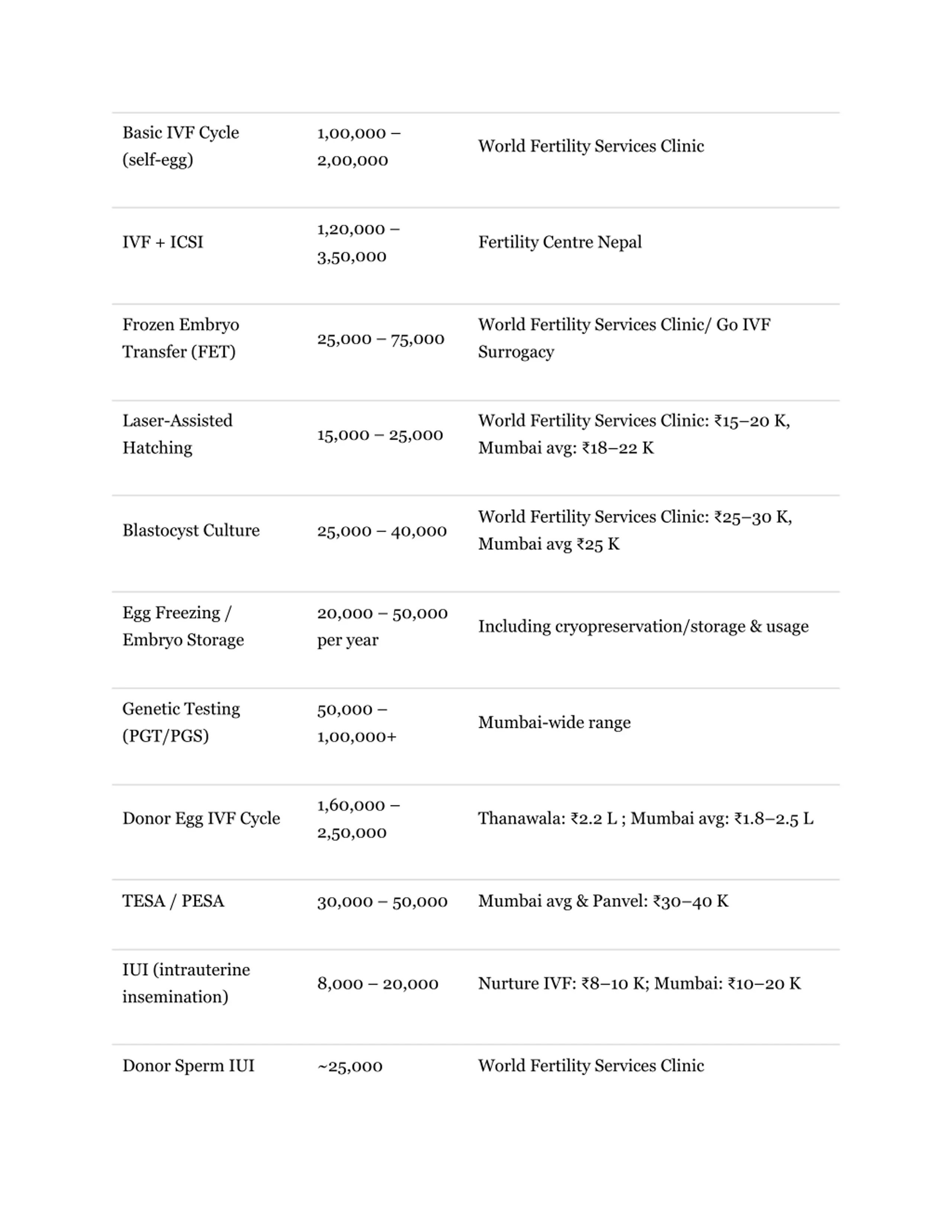 | | | |
|---|---|---|
| Basic IVF Cycle (self-egg) | 1,00,000 – 2,00,000 | World Fertility Services Clinic |
| IVF + ICSI | 1,20,000 – 3,50,000 | Fertility Centre Nepal |
| Frozen Embryo Transfer (FET) | 25,000 – 75,000 | World Fertility Services Clinic/ Go IVF Surrogacy |
| Laser-Assisted Hatching | 15,000 – 25,000 | World Fertility Services Clinic: ₹15–20 K, Mumbai avg: ₹18–22 K |
| Blastocyst Culture | 25,000 – 40,000 | World Fertility Services Clinic: ₹25–30 K, Mumbai avg ₹25 K |
| Egg Freezing / Embryo Storage | 20,000 – 50,000 per year | Including cryopreservation/storage & usage |
| Genetic Testing (PGT/PGS) | 50,000 – 1,00,000+ | Mumbai-wide range |
| Donor Egg IVF Cycle | 1,60,000 – 2,50,000 | Thanawala: ₹2.2 L ; Mumbai avg: ₹1.8–2.5 L |
| TESA / PESA | 30,000 – 50,000 | Mumbai avg & Panvel: ₹30–40 K |
| IUI (intrauterine insemination) | 8,000 – 20,000 | Nurture IVF: ₹8–10 K; Mumbai: ₹10–20 K |
| Donor Sperm IUI | ~25,000 | World Fertility Services Clinic |